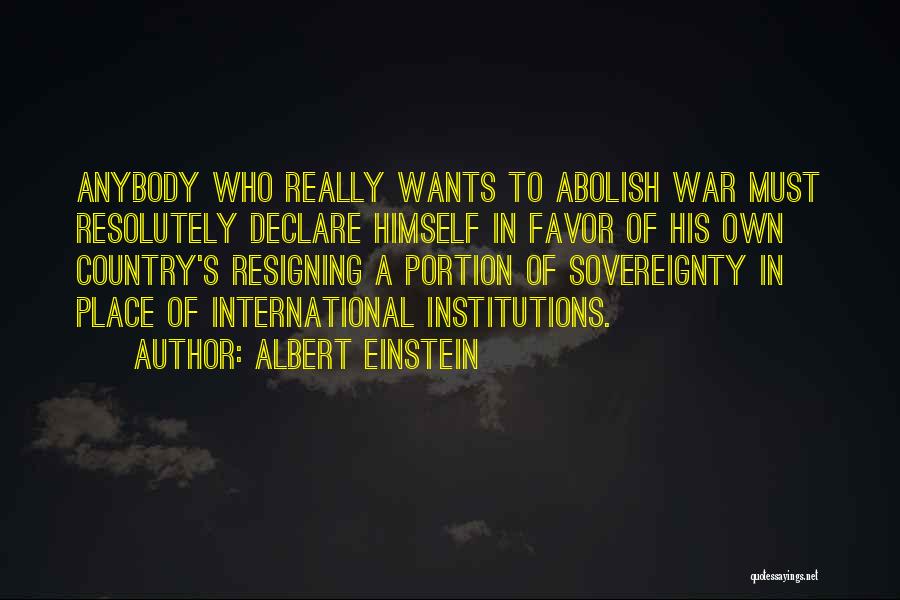 ANYBODY WHO REALLY WANTS TO ABOLISH WAR MUST RESOLUTELY DECLARE HIMSELF IN FAVOR OF HIS OWN COUNTRY'S RESIGNING A PORTION OF SOVEREIGNTY IN PLACE OF INTERNATIONAL INSTITUTIONS.

AUTHOR: ALBERT EINSTEIN

quotessayings.net